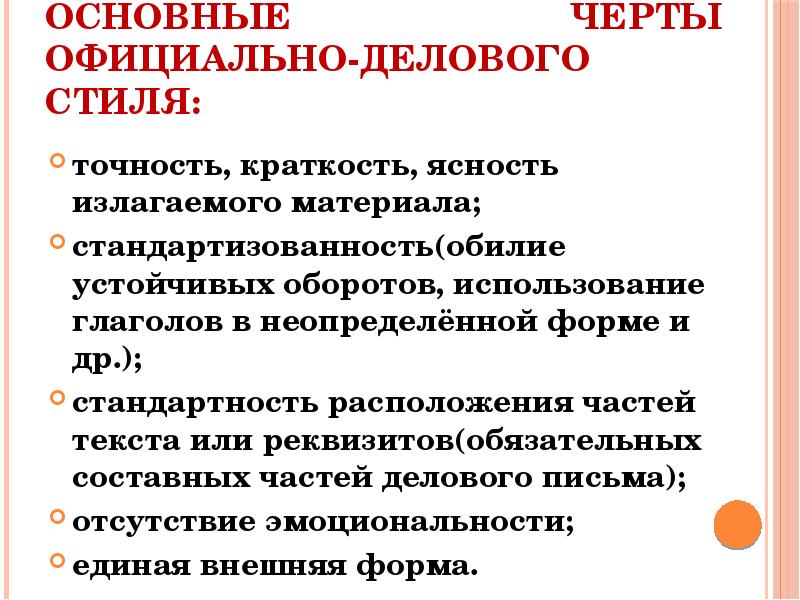 ОСНОВНЫЕ ЧЕРТЫ ОФИЦИАЛЬНО-ДЕЛОВОГО СТИЛЯ:

точность, краткость, ясность излагаемого материала;

стандартизованность(обилие устойчивых оборотов, использование глаголов в неопределённой форме и др.);

стандартность расположения частей текста или реквизитов(обязательных составных частей делового письма);

отсутствие эмоциональности;

единая внешняя форма.